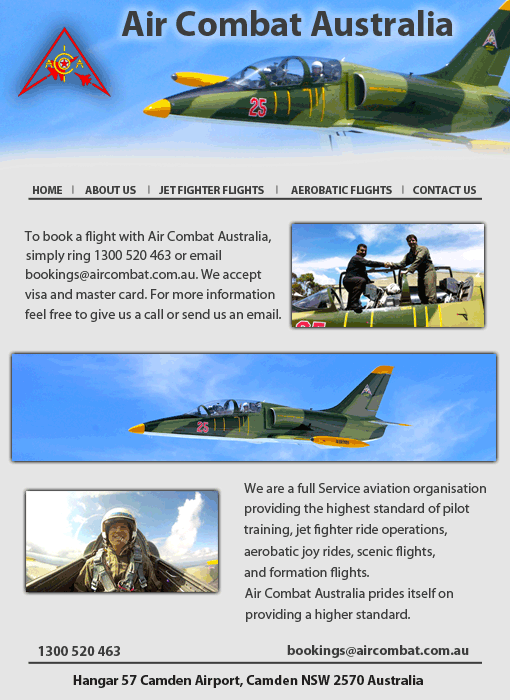 Air Combat Australia

ACA

25

HOME | ABOUT US | JET FIGHTER FLIGHTS | AEROBATIC FLIGHTS | CONTACT US

To book a flight with Air Combat Australia, simply ring 1300 520 463 or email bookings@aircombat.com.au. We accept visa and master card. For more information feel free to give us a call or send us an email.

25

We are a full Service aviation organisation providing the highest standard of pilot training, jet fighter ride operations, aerobatic joy rides, scenic flights, and formation flights.
Air Combat Australia prides itself on providing a higher standard.

1300 520 463 bookings@aircombat.com.au

Hangar 57 Camden Airport, Camden NSW 2570 Australia